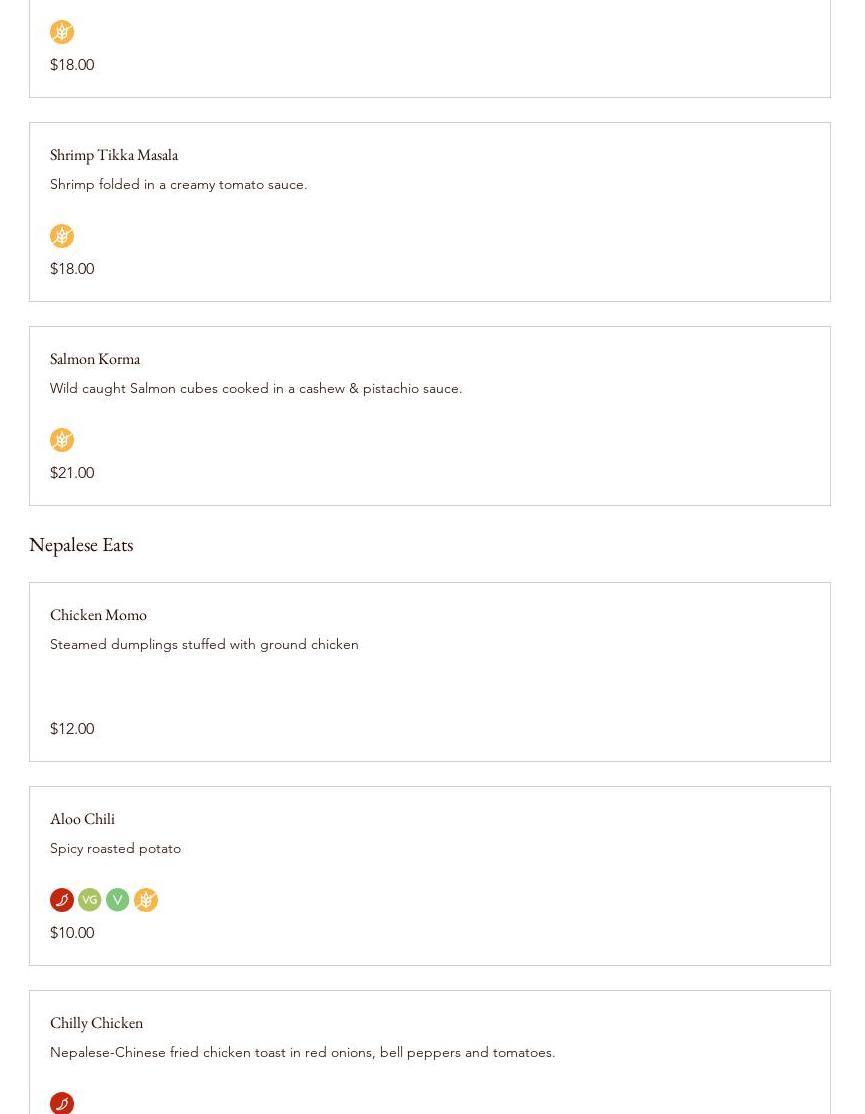 $18.00

Shrimp Tikka Masala

Shrimp folded in a creamy tomato sauce.

$18.00

Salmon Korma

Wild caught Salmon cubes cooked in a cashew & pistachio sauce.

$21.00

Nepalese Eats

Chicken Momo

Steamed dumplings stuffed with ground chicken

$12.00

Aloo Chili

Spicy roasted potato

VG V

$10.00

Chilly Chicken

Nepalese-Chinese fried chicken toast in red onions, bell peppers and tomatoes.